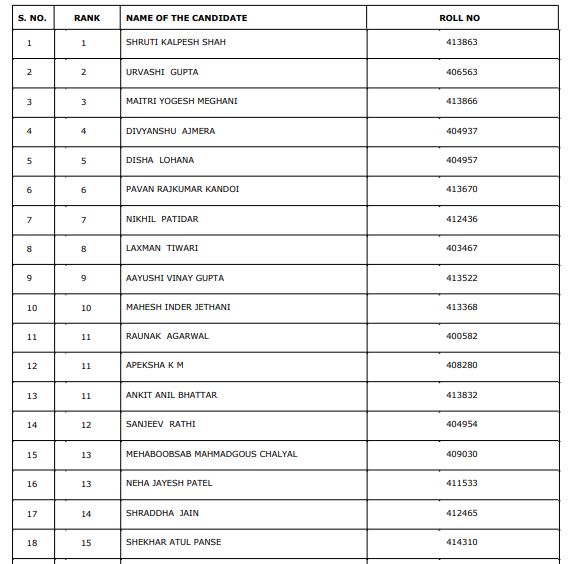 | S. NO. | RANK | NAME OF THE CANDIDATE | ROLL NO |
|---|---|---|---|
| 1 | 1 | SHRUTI KALPESH SHAH | 413863 |
| 2 | 2 | URVASHI GUPTA | 406563 |
| 3 | 3 | MAITRI YOGESH MEGHANI | 413866 |
| 4 | 4 | DIVYANSHU AJMERA | 404937 |
| 5 | 5 | DISHA LOHANA | 404957 |
| 6 | 6 | PAVAN RAJKUMAR KANDOI | 413670 |
| 7 | 7 | NIKHIL PATIDAR | 412436 |
| 8 | 8 | LAXMAN TIWARI | 403467 |
| 9 | 9 | AAYUSHI VINAY GUPTA | 413522 |
| 10 | 10 | MAHESH INDER JETHANI | 413368 |
| 11 | 11 | RAUNAK AGARWAL | 400582 |
| 12 | 11 | APEKSHA K M | 408280 |
| 13 | 11 | ANKIT ANIL BHATTAR | 413832 |
| 14 | 12 | SANJEEV RATHI | 404954 |
| 15 | 13 | MEHABOOBSAB MAHMADGOUS CHALYAL | 409030 |
| 16 | 13 | NEHA JAYESH PATEL | 411533 |
| 17 | 14 | SHRADDHA JAIN | 412465 |
| 18 | 15 | SHEKHAR ATUL PANSE | 414310 |